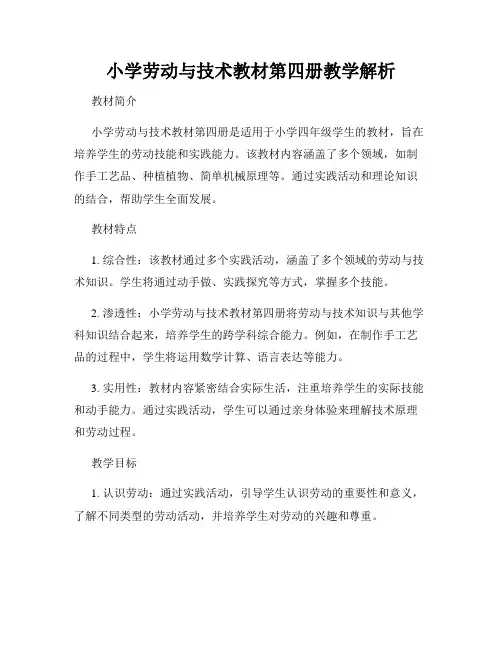 小学劳动与技术教材第四册教学解析

教材简介

小学劳动与技术教材第四册是适用于小学四年级学生的教材，旨在培养学生的劳动技能和实践能力。该教材内容涵盖了多个领域，如制作手工艺品、种植植物、简单机械原理等。通过实践活动和理论知识的结合，帮助学生全面发展。

教材特点

1. 综合性：该教材通过多个实践活动，涵盖了多个领域的劳动与技术知识。学生将通过动手做、实践探究等方式，掌握多个技能。

2. 渗透性：小学劳动与技术教材第四册将劳动与技术知识与其他学科知识结合起来，培养学生的跨学科综合能力。例如，在制作手工艺品的过程中，学生将运用数学计算、语言表达等能力。

3. 实用性：教材内容紧密结合实际生活，注重培养学生的实际技能和动手能力。通过实践活动，学生可以通过亲身体验来理解技术原理和劳动过程。

教学目标

1. 认识劳动：通过实践活动，引导学生认识劳动的重要性和意义，了解不同类型的劳动活动，并培养学生对劳动的兴趣和尊重。